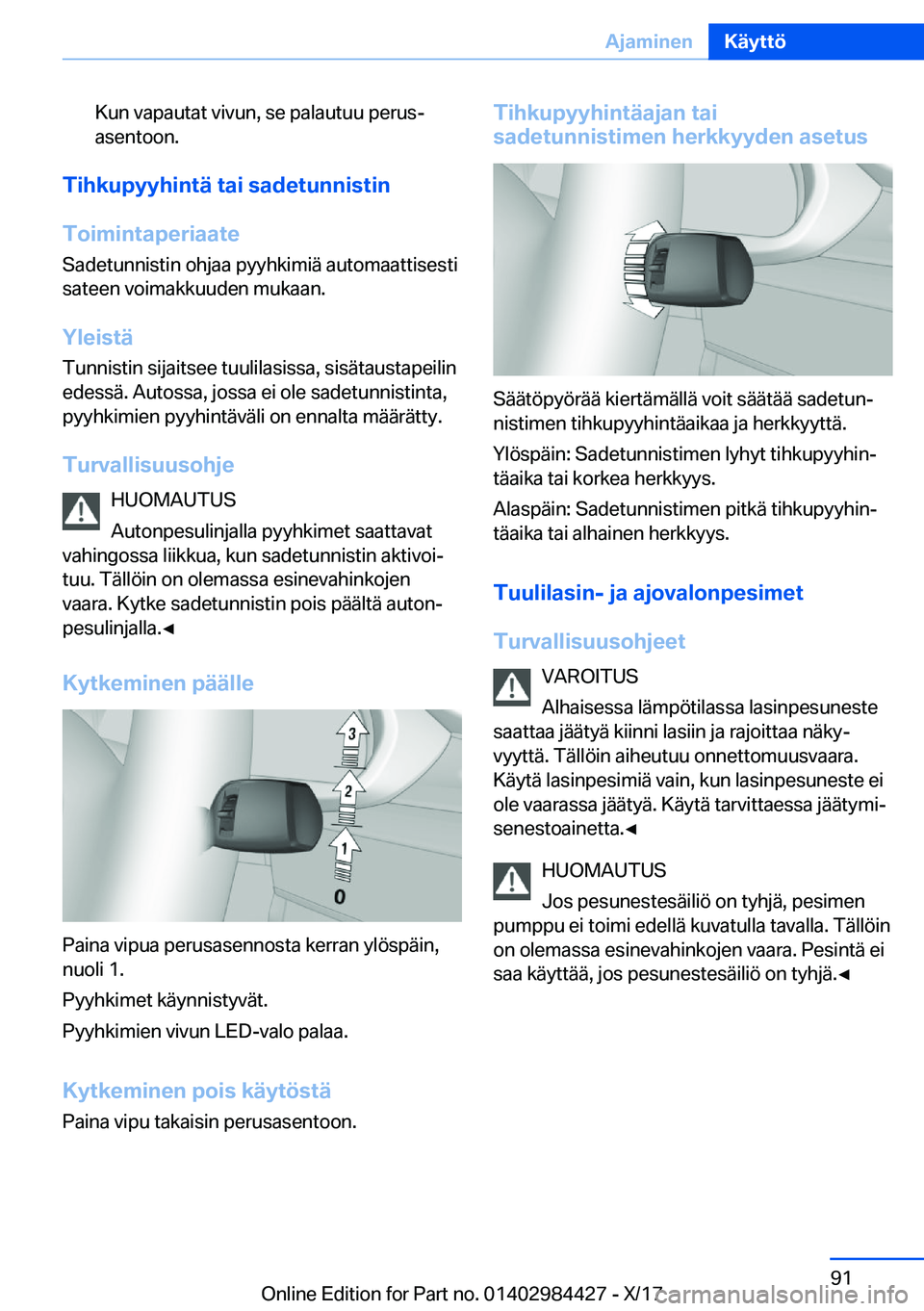 Ajaminen Käyttö

Kun vapautat vivun, se palautuu perusasentoon.

Tihkupyyhintä tai sadetunnistin

Toimintaperiaate

Sadetunnistin ohjaa pyyhkimiä automaattisesti sateen voimakkuuden mukaan.

Yleistä

Tunnistin sijaitsee tuulilasissa, sisätaustapeilin edessä. Autossa, jossa ei ole sadetunnistinta, pyyhkimien pyyhintäväli on ennalta määrätty.

Turvallisuusohje

HUOMAUTUS

Autonpesulinjalla pyyhkimet saattavat vahingossa liikkua, kun sadetunnistin aktivoituu. Tällöin on olemassa esinevahinkojen vaara. Kytke sadetunnistin pois päältä autonpesulinjalla.◄

Kytkeminen päälle

3
2
1
0

Paina vipua perusasennosta kerran ylöspäin, nuoli 1.

Pyyhkimet käynnistyvät.

Pyyhkimien vivun LED-valo palaa.

Kytkeminen pois käytöstä

Paina vipu takaisin perusasentoon.

Tihkupyyhintäajan tai sadetunnistimen herkkyyden asetus

Säätöpyörää kiertämällä voit säätää sadetunnistimen tihkupyyhintäaikaa ja herkkyyttä.

Ylöspäin: Sadetunnistimen lyhyt tihkupyyhintäaika tai korkea herkkyys.

Alaspäin: Sadetunnistimen pitkä tihkupyyhintäaika tai alhainen herkkyys.

Tuulilasin- ja ajovalonpesimet

Turvallisuusohjeet

VAROITUS

Alhaisessa lämpötilassa lasinpesuneste saattaa jäätyä kiinni lasiin ja rajoittaa näkyvyyttä. Tällöin aiheutuu onnettomuusvaara. Käytä lasinpesimiä vain, kun lasinpesuneste ei ole vaarassa jäätyä. Käytä tarvittaessa jäätymisenestoainetta.◄

HUOMAUTUS

Jos pesunestesäiliö on tyhjä, pesimen pumppu ei toimi edellä kuvatulla tavalla. Tällöin on olemassa esinevahinkojen vaara. Pesintä ei saa käyttää, jos pesunestesäiliö on tyhjä.◄

91

Online Edition for Part no. 01402984427 - X/17 carmanualsonline.info